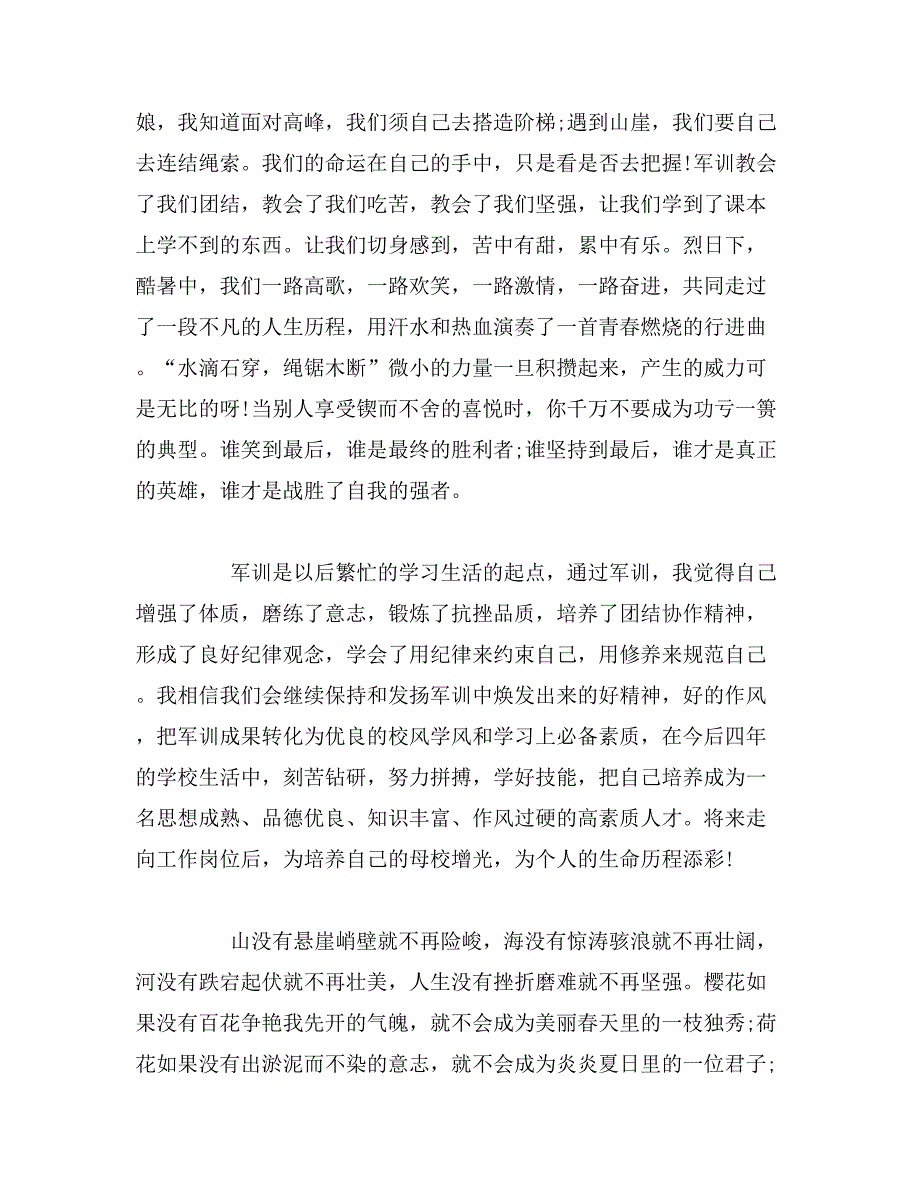 娘，我知道面对高峰，我们须自己去搭造阶梯;遇到山崖，我们要自己去连结绳索。我们的命运在自己的手中，只是看是否去把握!军训教会了我们团结，教会了我们吃苦，教会了我们坚强，让我们学到了课本上学不到的东西。让我们切身感到，苦中有甜，累中有乐。烈日下，酷暑中，我们一路高歌，一路欢笑，一路激情，一路奋进，共同走过了一段不凡的人生历程，用汗水和热血演奏了一首青春燃烧的行进曲。“水滴石穿，绳锯木断”微小的力量一旦积攒起来，产生的威力可是无比的呀!当别人享受锲而不舍的喜悦时，你千万不要成为功亏一篑的典型。谁笑到最后，谁是最终的胜利者;谁坚持到最后，谁才是真正的英雄，谁才是战胜了自我的强者。

军训是以后繁忙的学习生活的起点，通过军训，我觉得自己增强了体质，磨练了意志，锻炼了抗挫品质，培养了团结协作精神，形成了良好纪律观念，学会了用纪律来约束自己，用修养来规范自己。我相信我们会继续保持和发扬军训中焕发出来的好精神，好的作风，把军训成果转化为优良的校风学风和学习上必备素质，在今后四年的学校生活中，刻苦钻研，努力拼搏，学好技能，把自己培养成为一名思想成熟、品德优良、知识丰富、作风过硬的高素质人才。将来走向工作岗位后，为培养自己的母校增光，为个人的生命历程添彩!

山没有悬崖峭壁就不再险峻，海没有惊涛骇浪就不再壮阔，河没有跌宕起伏就不再壮美，人生没有挫折磨难就不再坚强。樱花如果没有百花争艳我先开的气魄，就不会成为美丽春天里的一枝独秀;荷花如果没有出淤泥而不染的意志，就不会成为炎炎夏日里的一位君子;